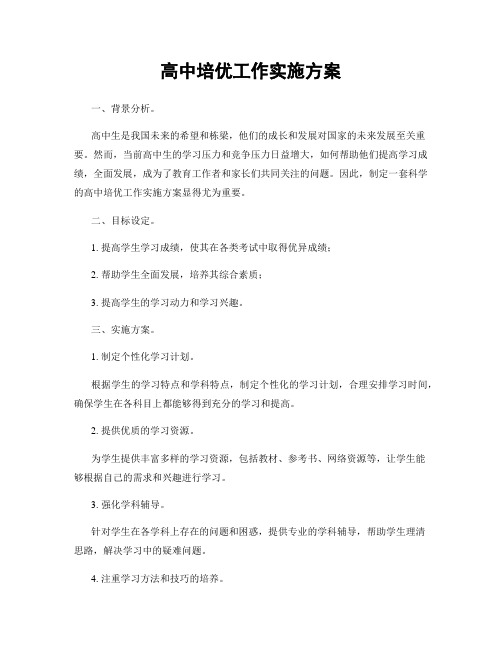 高中培优工作实施方案

一、背景分析。

高中生是我国未来的希望和栋梁，他们的成长和发展对国家的未来发展至关重要。然而，当前高中生的学习压力和竞争压力日益增大，如何帮助他们提高学习成绩，全面发展，成为了教育工作者和家长们共同关注的问题。因此，制定一套科学的高中培优工作实施方案显得尤为重要。

二、目标设定。

1. 提高学生学习成绩，使其在各类考试中取得优异成绩；

2. 帮助学生全面发展，培养其综合素质；

3. 提高学生的学习动力和学习兴趣。

三、实施方案。

1. 制定个性化学习计划。

根据学生的学习特点和学科特点，制定个性化的学习计划，合理安排学习时间，确保学生在各科目上都能够得到充分的学习和提高。

2. 提供优质的学习资源。

为学生提供丰富多样的学习资源，包括教材、参考书、网络资源等，让学生能够根据自己的需求和兴趣进行学习。

3. 强化学科辅导。

针对学生在各学科上存在的问题和困惑，提供专业的学科辅导，帮助学生理清思路，解决学习中的疑难问题。

4. 注重学习方法和技巧的培养。